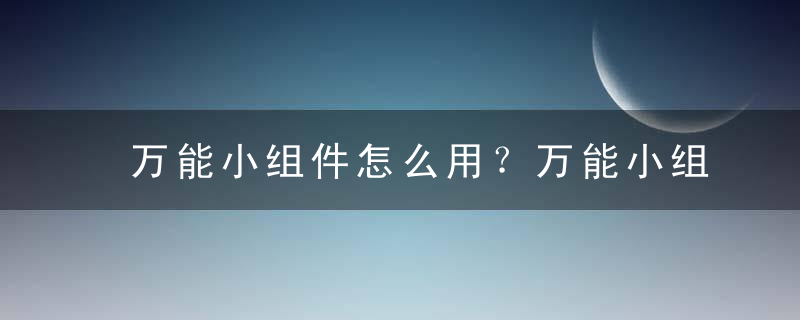 万能小组件怎么用？万能小组